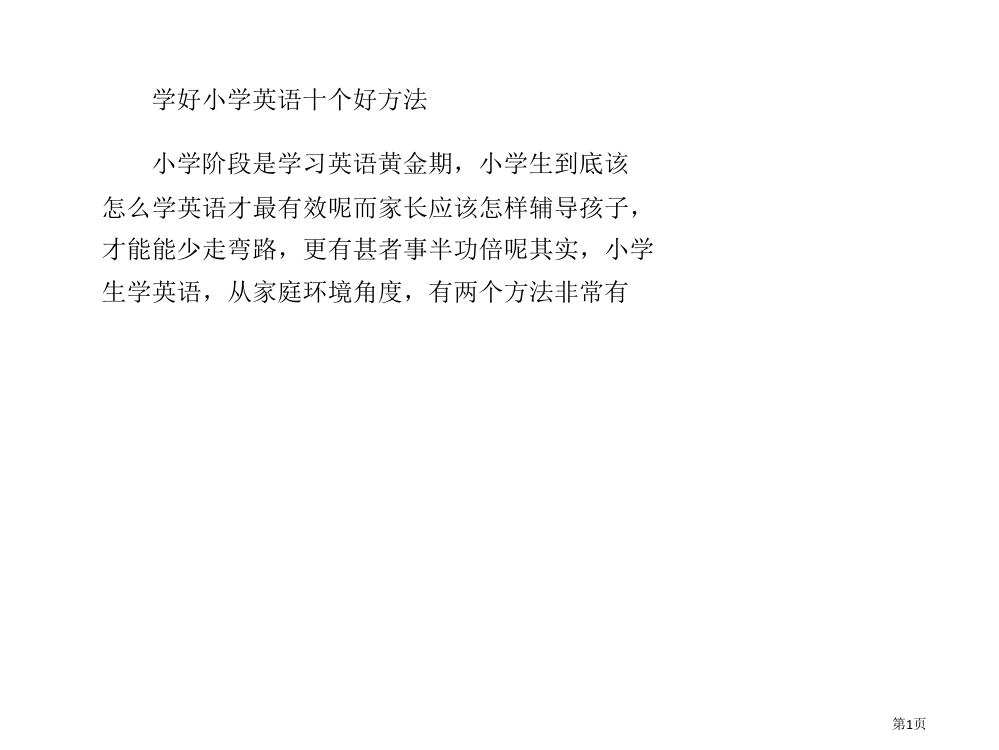 学好小学英语十个好方法

小学阶段是学习英语黄金期，小学生到底该怎么学英语才最有效呢而家长应该怎样辅导孩子，才能能少走弯路，更有甚者事半功倍呢其实，小学生学英语，从家庭环境角度，有两个方法非常有

第1页